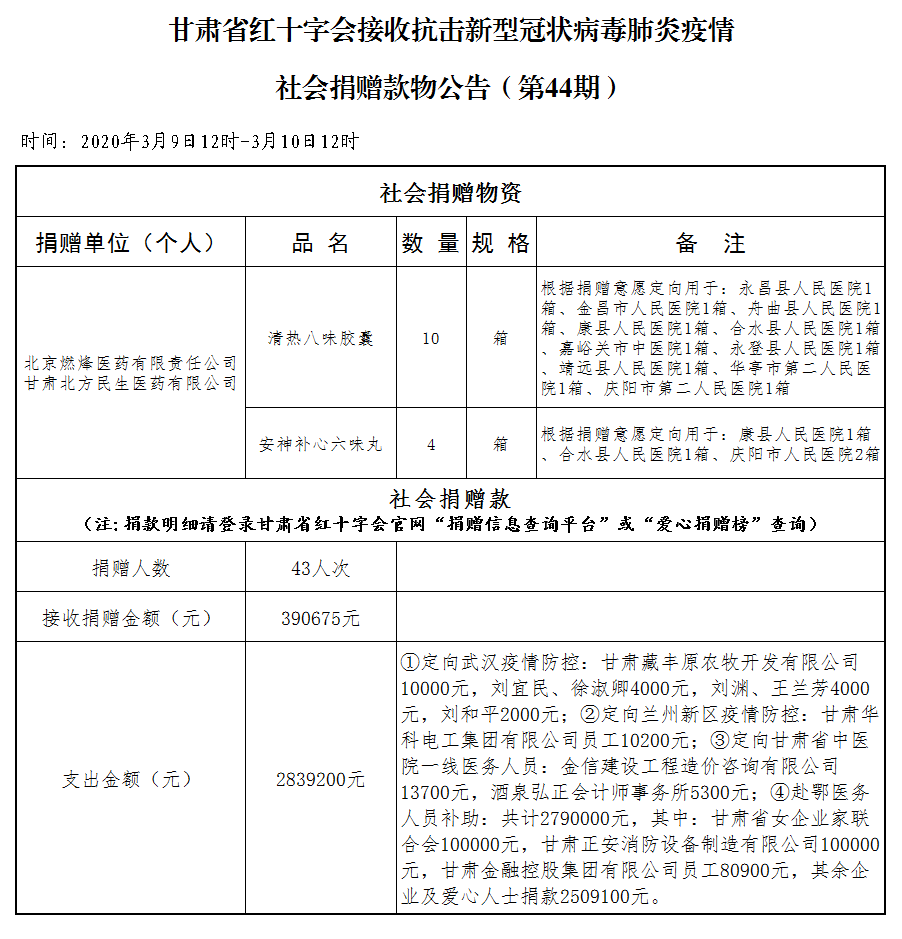 甘肃省红十字会接收抗击新型冠状病毒肺炎疫情

社会捐赠款物公告（第44期）

时间：2020年3月9日12时-3月10日12时

社会捐赠物资

| 捐赠单位（个人） | 品 名 | 数 量 | 规 格 | 备 注 |
|---|---|---|---|---|
| 北京燃烽医药有限责任公司 甘肃北方民生医药有限公司 | 清热八味胶囊 | 10 | 箱 | 根据捐赠意愿定向用于：永昌县人民医院1箱、金昌市人民医院1箱、舟曲县人民医院1箱、康县人民医院1箱、合水县人民医院1箱、嘉峪关市中医院1箱、永登县人民医院1箱、靖远县人民医院1箱、华亭市第二人民医院1箱、庆阳市第二人民医院1箱 |
| | 安神补心六味丸 | 4 | 箱 | 根据捐赠意愿定向用于：康县人民医院1箱、合水县人民医院1箱、庆阳市人民医院2箱 |

社会捐赠款
（注：捐款明细请登录甘肃省红十字会官网“捐赠信息查询平台”或“爱心捐赠榜”查询）

| 捐赠人数 | 43人次 | |
|---|---|---|
| 接收捐赠金额（元） | 390675元 | |
| 支出金额（元） | 2839200元 | ①定向武汉疫情防控：甘肃藏丰原农牧开发有限公司10000元，刘宜民、徐淑卿4000元，刘渊、王兰芳4000元，刘和平2000元；②定向兰州新区疫情防控：甘肃华科电工集团有限公司员工10200元；③定向甘肃省中医院一线医务人员：金信建设工程造价咨询有限公司13700元，酒泉弘正会计师事务所5300元；④赴鄂医务人员补助：共计2790000元，其中：甘肃省女企业家联合会100000元，甘肃正安消防设备制造有限公司100000元，甘肃金融控股集团有限公司员工80900元，其余企业及爱心人士捐款2509100元。 |